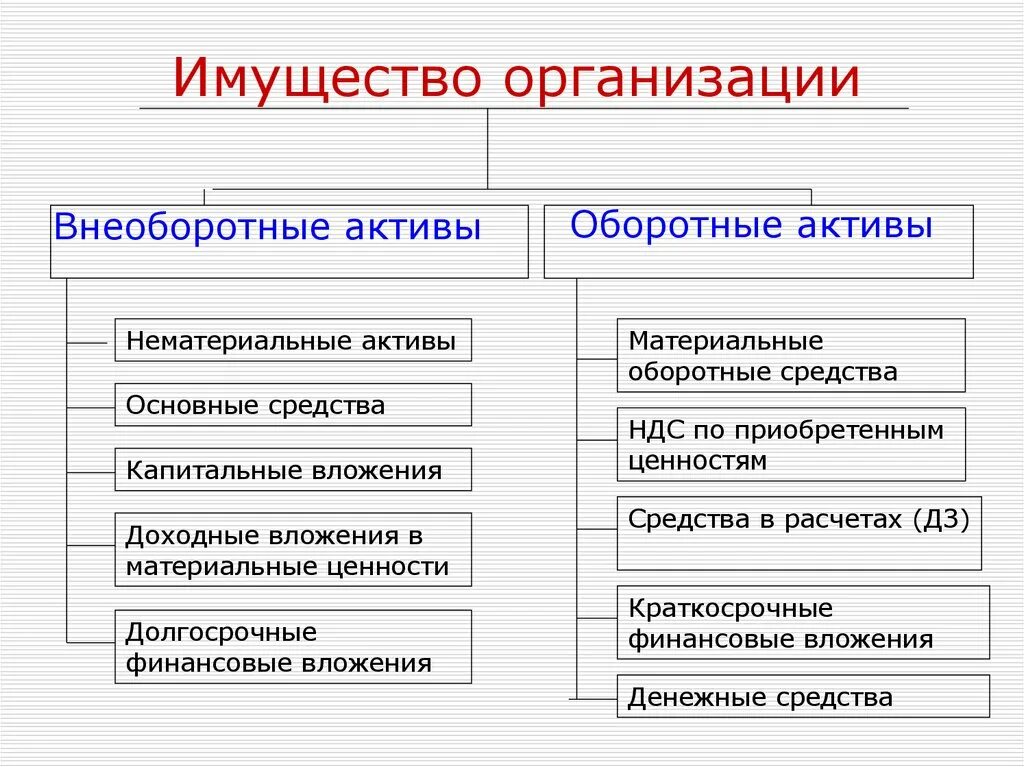 Имущество организации

Внеоборотные активы

Нематериальные активы

Основные средства

Капитальные вложения

Доходные вложения в материальные ценности

Долгосрочные финансовые вложения

Оборотные активы

Материальные оборотные средства

НДС по приобретенным ценностям

Средства в расчетах (ДЗ)

Краткосрочные финансовые вложения

Денежные средства